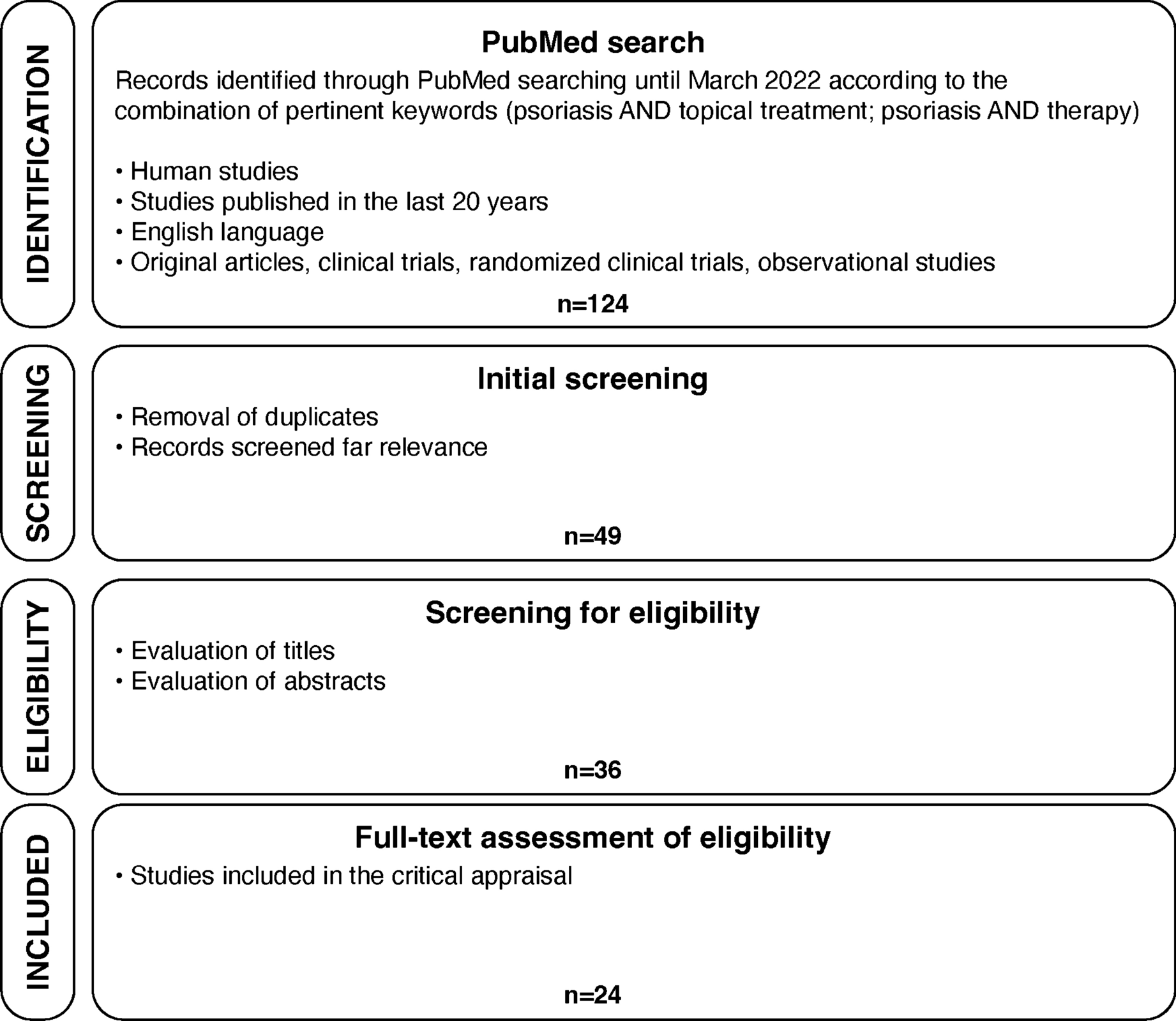 IDENTIFICATION

PubMed search

Records identified through PubMed searching until March 2022 according to the combination of pertinent keywords (psoriasis AND topical treatment; psoriasis AND therapy)

• Human studies
• Studies published in the last 20 years
• English language
• Original articles, clinical trials, randomized clinical trials, observational studies

n=124

SCREENING

Initial screening

• Removal of duplicates
• Records screened far relevance

n=49

ELIGIBILITY

Screening for eligibility

• Evaluation of titles
• Evaluation of abstracts

n=36

INCLUDED

Full-text assessment of eligibility

• Studies included in the critical appraisal

n=24